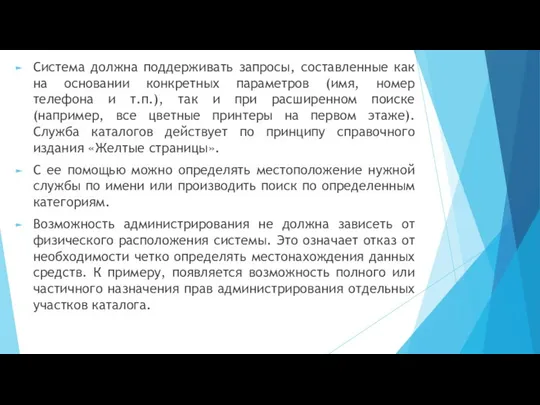 Система должна поддерживать запросы, составленные как на основании конкретных параметров (имя, номер телефона и т.п.), так и при расширенном поиске (например, все цветные принтеры на первом этаже). Служба каталогов действует по принципу справочного издания «Желтые страницы».

С ее помощью можно определять местоположение нужной службы по имени или производить поиск по определенным категориям.

Возможность администрирования не должна зависеть от физического расположения системы. Это означает отказ от необходимости четко определять местонахождения данных средств. К примеру, появляется возможность полного или частичного назначения прав администрирования отдельных участков каталога.